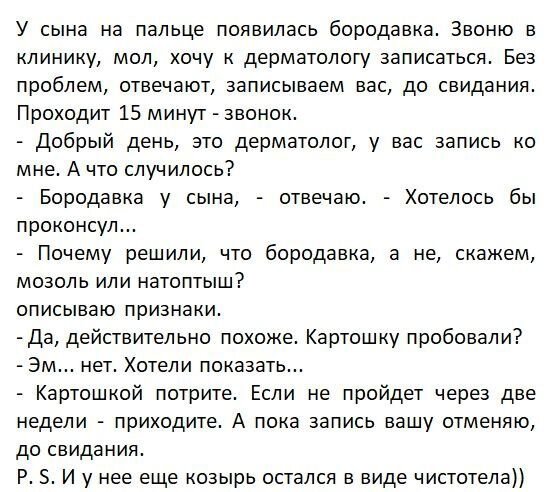 У сына на пальце появилась бородавка. Звоню в клинику, мол, хочу к дерматологу записаться. Без проблем, отвечают, записываем вас, до свидания. Проходит 15 минут - звонок.

- Добрый день, это дерматолог, у вас запись ко мне. А что случилось?

- Бородавка у сына, - отвечаю. - Хотелось бы проконсул...

- Почему решили, что бородавка, а не, скажем, мозоль или натоптыш?

описываю признаки.

- Да, действительно похоже. Картошку пробовали?

- Эм... нет. Хотели показать...

- Картошкой потрите. Если не пройдет через две недели - приходите. А пока запись вашу отменяю, до свидания.

P. S. И у нее еще козырь остался в виде чистотела))